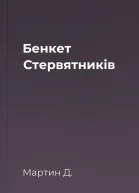 Бенкет Стервятників

Мартин Д.